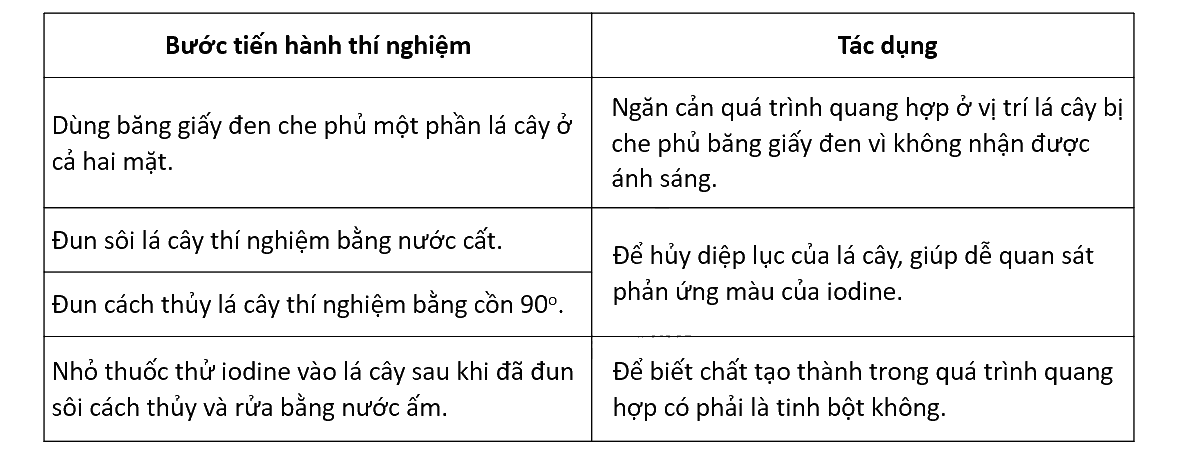 | Bước tiến hành thí nghiệm | Tác dụng |
|---|---|
| Dùng băng giấy đen che phủ một phần lá cây ở cả hai mặt. | Ngăn cản quá trình quang hợp ở vị trí lá cây bị che phủ băng giấy đen vì không nhận được ánh sáng. |
| Đun sôi lá cây thí nghiệm bằng nước cất. | Để hủy diệp lục của lá cây, giúp dễ quan sát phản ứng màu của iodine. |
| Đun cách thủy lá cây thí nghiệm bằng cồn 90°. | |
| Nhỏ thuốc thử iodine vào lá cây sau khi đã đun sôi cách thủy và rửa bằng nước ấm. | Để biết chất tạo thành trong quá trình quang hợp có phải là tinh bột không. |